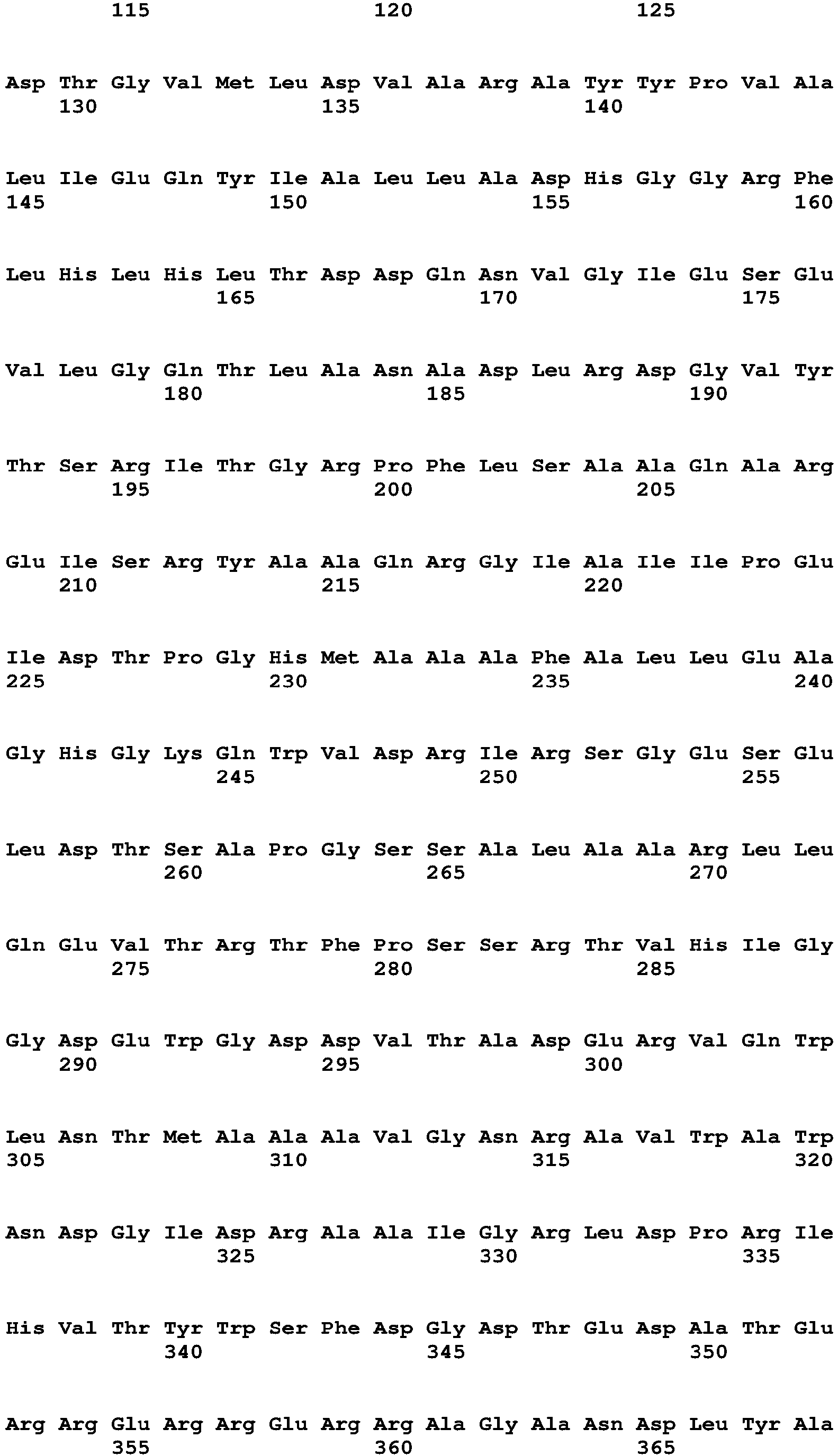 115 120 125

Asp Thr Gly Val Met Leu Asp Val Ala Arg Ala Tyr Tyr Pro Val Ala
130 135 140

Leu Ile Glu Gln Tyr Ile Ala Leu Leu Ala Asp His Gly Gly Arg Phe
145 150 155 160

Leu His Leu His Leu Thr Asp Asp Gln Asn Val Gly Ile Glu Ser Glu
165 170 175

Val Leu Gly Gln Thr Leu Ala Asn Ala Asp Leu Arg Asp Gly Val Tyr
180 185 190

Thr Ser Arg Ile Thr Gly Arg Pro Phe Leu Ser Ala Ala Gln Ala Arg
195 200 205

Glu Ile Ser Arg Tyr Ala Ala Gln Arg Gly Ile Ala Ile Ile Pro Glu
210 215 220

Ile Asp Thr Pro Gly His Met Ala Ala Ala Phe Ala Leu Leu Glu Ala
225 230 235 240

Gly His Gly Lys Gln Trp Val Asp Arg Ile Arg Ser Gly Glu Ser Glu
245 250 255

Leu Asp Thr Ser Ala Pro Gly Ser Ser Ala Leu Ala Ala Arg Leu Leu
260 265 270

Gln Glu Val Thr Arg Thr Phe Pro Ser Ser Arg Thr Val His Ile Gly
275 280 285

Gly Asp Glu Trp Gly Asp Asp Val Thr Ala Asp Glu Arg Val Gln Trp
290 295 300

Leu Asn Thr Met Ala Ala Ala Val Gly Asn Arg Ala Val Trp Ala Trp
305 310 315 320

Asn Asp Gly Ile Asp Arg Ala Ala Ile Gly Arg Leu Asp Pro Arg Ile
325 330 335

His Val Thr Tyr Trp Ser Phe Asp Gly Asp Thr Glu Asp Ala Thr Glu
340 345 350

Arg Arg Glu Arg Arg Glu Arg Arg Ala Gly Ala Asn Asp Leu Tyr Ala
355 360 365